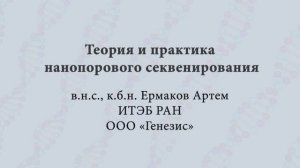 Теория и практика нанопорового секвенирования

в.н.с., к.б.н. Ермаков Артем
ИТЭБ РАН
ООО «Генезис»